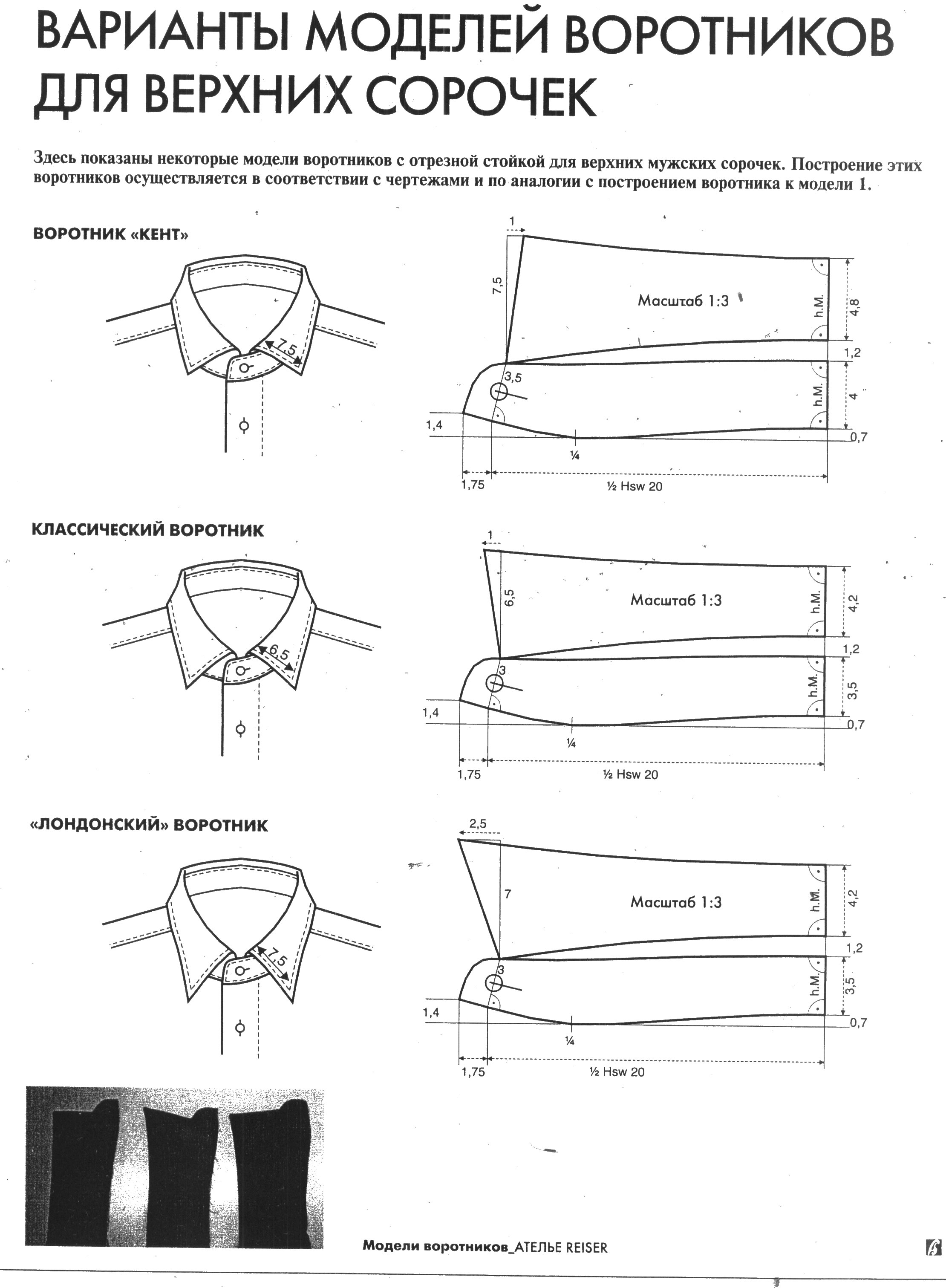 ВАРИАНТЫ МОДЕЛЕЙ ВОРОТНИКОВ ДЛЯ ВЕРХНИХ СОРОЧЕК

Здесь показаны некоторые модели воротников с отрезной стойкой для верхних мужских сорочек. Построение этих воротников осуществляется в соответствии с чертежами и по аналогии с построением воротника к модели 1.

ВОРОТНИК «КЕНТ»

7,5

1
7,5
Масштаб 1:3
h.M.
4,8
1,2
3,5
h.M.
4
1,4
0,7
¼
1,75
½ Hsw 20

КЛАССИЧЕСКИЙ ВОРОТНИК

6,5

1
6,5
Масштаб 1:3
h.M.
4,2
1,2
3
h.M.
3,5
1,4
0,7
¼
1,75
½ Hsw 20

«ЛОНДОНСКИЙ» ВОРОТНИК

7,5

2,5
7
Масштаб 1:3
h.M.
4,2
1,2
3
h.M.
3,5
1,4
0,7
¼
1,75
½ Hsw 20

Модели воротников_АТЕЛЬЕ REISER